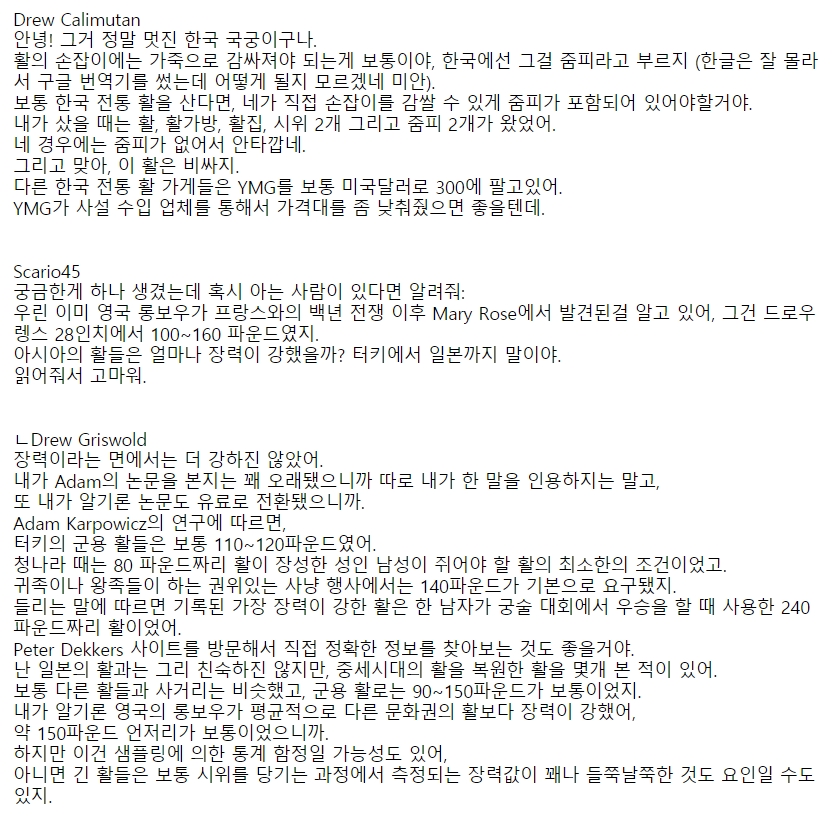 Drew Calimutan
안녕! 그거 정말 멋진 한국 국궁이구나.
활의 손잡이에는 가죽으로 감싸져야 되는게 보통이야, 한국에선 그걸 줌피라고 부르지 (한글은 잘 몰라서 구글 번역기를 썼는데 어떻게 될지 모르겠네 미안).
보통 한국 전통 활을 산다면, 네가 직접 손잡이를 감쌀 수 있게 줌피가 포함되어 있어야할거야.
내가 샀을 때는 활, 활가방, 활집, 시위 2개 그리고 줌피 2개가 왔었어.
네 경우에는 줌피가 없어서 안타깝네.
그리고 맞아, 이 활은 비싸지.
다른 한국 전통 활 가게들은 YMG를 보통 미국달러로 300에 팔고있어.
YMG가 사설 수입 업체를 통해서 가격대를 좀 낮춰줬으면 좋을텐데.

Scario45
궁금한게 하나 생겼는데 혹시 아는 사람이 있다면 알려줘:
우린 이미 영국 롱보우가 프랑스와의 백년 전쟁 이후 Mary Rose에서 발견된걸 알고 있어, 그건 드로우 렝스 28인치에서 100~160 파운드였지.
아시아의 활들은 얼마나 장력이 강했을까? 터키에서 일본까지 말이야.
읽어줘서 고마워.

ㄴDrew Griswold
장력이라는 면에서는 더 강하진 않았어.
내가 Adam의 논문을 본지는 꽤 오래됐으니까 따로 내가 한 말을 인용하지는 말고,
또 내가 알기론 논문도 유료로 전환됐으니까.
Adam Karpowicz의 연구에 따르면,
터키의 군용 활들은 보통 110~120파운드였어.
청나라 때는 80 파운드짜리 활이 장성한 성인 남성이 쥐어야 할 활의 최소한의 조건이었고.
귀족이나 왕족들이 하는 권위있는 사냥 행사에서는 140파운드가 기본으로 요구됐지.
들리는 말에 따르면 기록된 가장 장력이 강한 활은 한 남자가 궁술 대회에서 우승을 할 때 사용한 240 파운드짜리 활이었어.
Peter Dekkers 사이트를 방문해서 직접 정확한 정보를 찾아보는 것도 좋을거야.
난 일본의 활과는 그리 친숙하진 않지만, 중세시대의 활을 복원한 활을 몇개 본 적이 있어.
보통 다른 활들과 사거리는 비슷했고, 군용 활로는 90~150파운드가 보통이었지.
내가 알기론 영국의 롱보우가 평균적으로 다른 문화권의 활보다 장력이 강했어,
약 150파운드 언저리가 보통이었으니까.
하지만 이건 샘플링에 의한 통계 함정일 가능성도 있어,
아니면 긴 활들은 보통 시위를 당기는 과정에서 측정되는 장력값이 꽤나 들쭉날쭉한 것도 요인일 수도 있지.